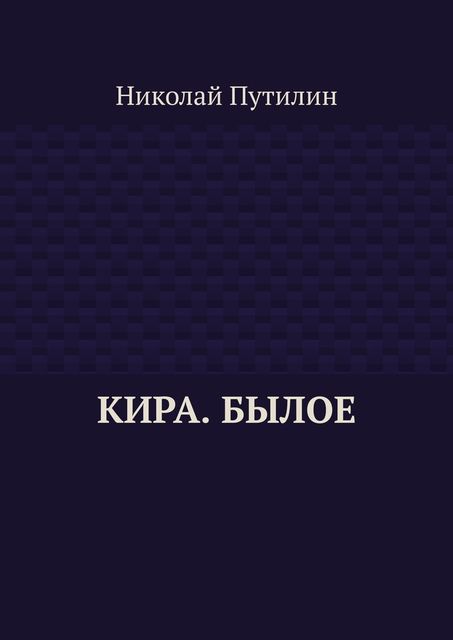 Николай Путилин

КИРА. БЫЛОЕ